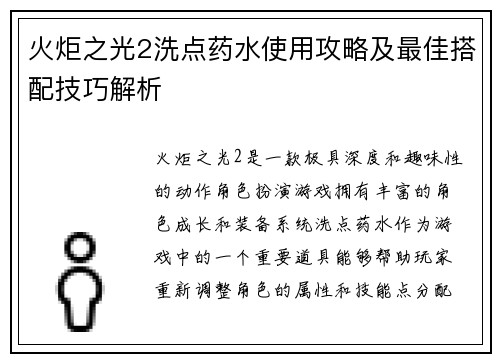 火炬之光2洗点药水使用攻略及最佳搭配技巧解析

火炬之光2是一款极具深度和趣味性的动作角色扮演游戏拥有丰富的角色成长和装备系统洗点药水作为游戏中的一个重要道具能够帮助玩家重新调整角色的属性和技能点分配